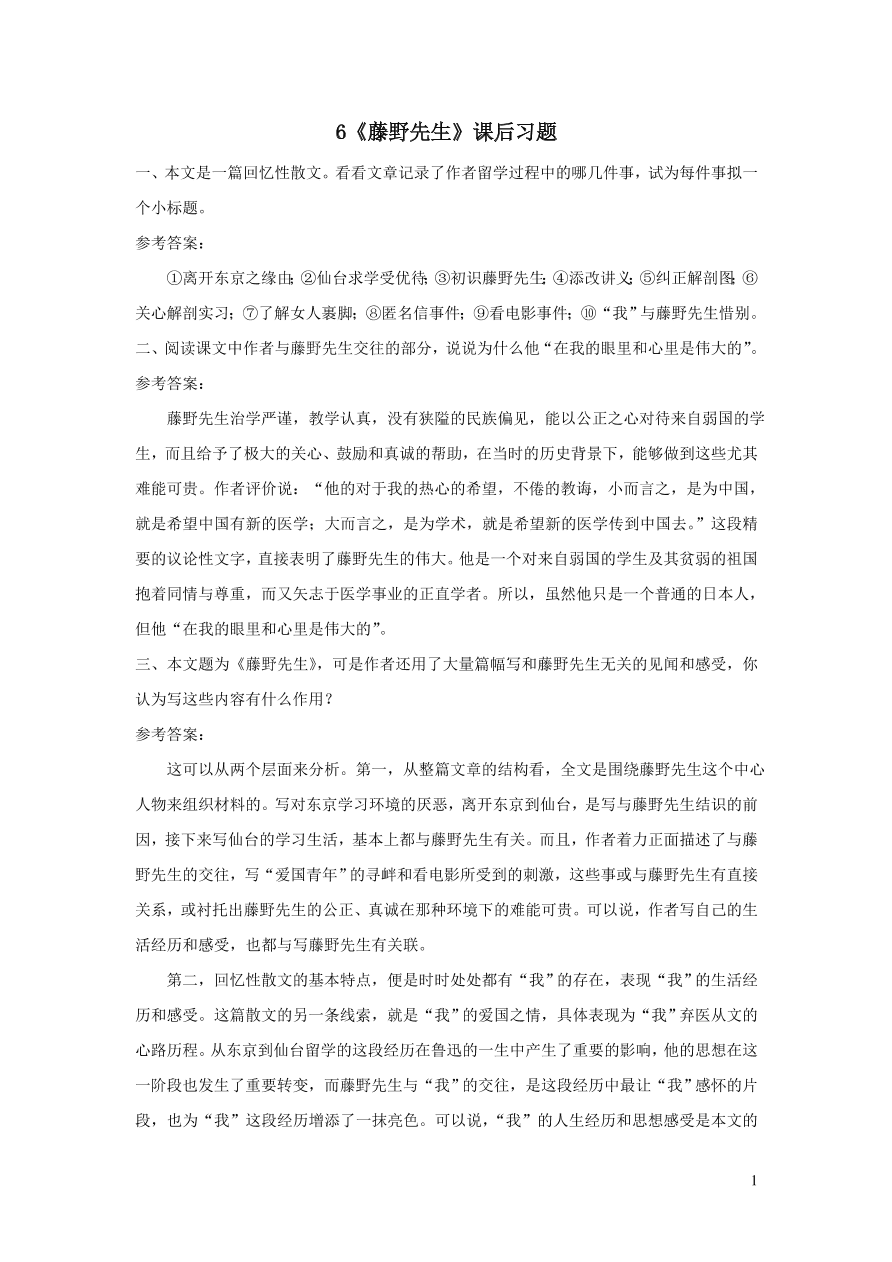 6《藤野先生》课后习题

一、本文是一篇回忆性散文。看看文章记录了作者留学过程中的哪几件事，试为每件事拟一个小标题。

参考答案：

①离开东京之缘由；②仙台求学受优待；③初识藤野先生；④添改讲义；⑤纠正解剖图；⑥关心解剖实习；⑦了解女人裹脚；⑧匿名信事件；⑨看电影事件；⑩“我”与藤野先生惜别。

二、阅读课文中作者与藤野先生交往的部分，说说为什么他“在我的眼里和心里是伟大的”。

参考答案：

藤野先生治学严谨，教学认真，没有狭隘的民族偏见，能以公正之心对待来自弱国的学生，而且给予了极大的关心、鼓励和真诚的帮助，在当时的历史背景下，能够做到这些尤其难能可贵。作者评价说：“他的对于我的热心的希望，不倦的教诲，小而言之，是为中国，就是希望中国有新的医学；大而言之，是为学术，就是希望新的医学传到中国去。”这段精要的议论性文字，直接表明了藤野先生的伟大。他是一个对来自弱国的学生及其贫弱的祖国抱着同情与尊重，而又矢志于医学事业的正直学者。所以，虽然他只是一个普通的日本人，但他“在我的眼里和心里是伟大的”。

三、本文题为《藤野先生》，可是作者还用了大量篇幅写和藤野先生无关的见闻和感受，你认为写这些内容有什么作用？

参考答案：

这可以从两个层面来分析。第一，从整篇文章的结构看，全文是围绕藤野先生这个中心人物来组织材料的。写对东京学习环境的厌恶，离开东京到仙台，是写与藤野先生结识的前因，接下来写仙台的学习生活，基本上都与藤野先生有关。而且，作者着力正面描述了与藤野先生的交往，写“爱国青年”的寻衅和看电影所受到的刺激，这些事或与藤野先生有直接关系，或衬托出藤野先生的公正、真诚在那种环境下的难能可贵。可以说，作者写自己的生活经历和感受，也都与写藤野先生有关联。

第二，回忆性散文的基本特点，便是时时处处都有“我”的存在，表现“我”的生活经历和感受。这篇散文的另一条线索，就是“我”的爱国之情，具体表现为“我”弃医从文的心路历程。从东京到仙台留学的这段经历在鲁迅的一生中产生了重要的影响，他的思想在这一阶段也发生了重要转变，而藤野先生与“我”的交往，是这段经历中最让“我”感怀的片段，也为“我”这段经历增添了一抹亮色。可以说，“我”的人生经历和思想感受是本文的

1